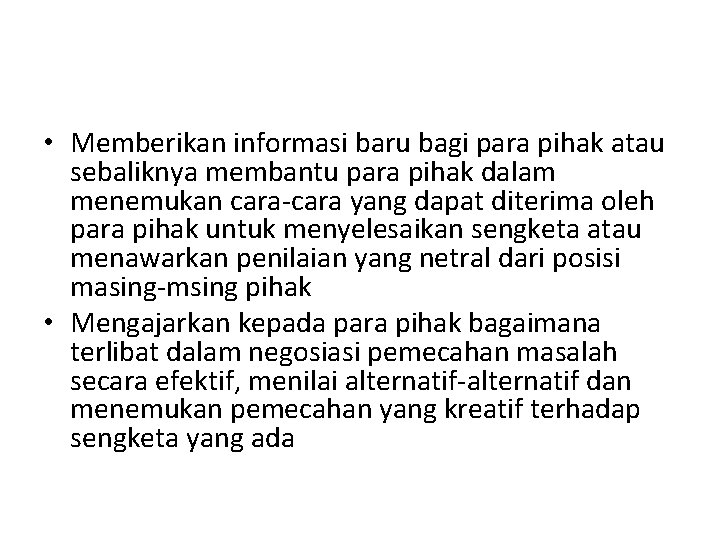 • Memberikan informasi baru bagi para pihak atau sebaliknya membantu para pihak dalam menemukan cara-cara yang dapat diterima oleh para pihak untuk menyelesaikan sengketa atau menawarkan penilaian yang netral dari posisi masing-msing pihak

• Mengajarkan kepada para pihak bagaimana terlibat dalam negosiasi pemecahan masalah secara efektif, menilai alternatif-alternatif dan menemukan pemecahan yang kreatif terhadap sengketa yang ada